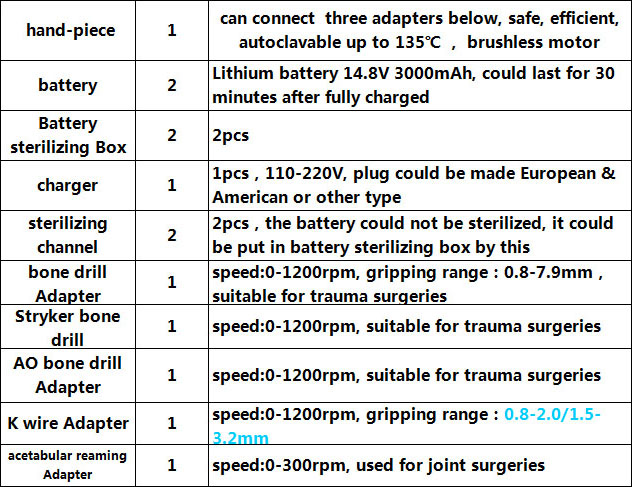 | hand-piece | 1 | can connect three adapters below, safe, efficient, autoclavable up to 135℃ , brushless motor |
|---|---|---|
| battery | 2 | Lithium battery 14.8V 3000mAh, could last for 30 minutes after fully charged |
| Battery sterilizing Box | 2 | 2pcs |
| charger | 1 | 1pcs , 110-220V, plug could be made European & American or other type |
| sterilizing channel | 2 | 2pcs , the battery could not be sterilized, it could be put in battery sterilizing box by this |
| bone drill Adapter | 1 | speed:0-1200rpm, gripping range : 0.8-7.9mm , suitable for trauma surgeries |
| Stryker bone drill | 1 | speed:0-1200rpm, suitable for trauma surgeries |
| AO bone drill Adapter | 1 | speed:0-1200rpm, suitable for trauma surgeries |
| K wire Adapter | 1 | speed:0-1200rpm, gripping range : 0.8-2.0/1.5-3.2mm |
| acetabular reaming Adapter | 1 | speed:0-300rpm, used for joint surgeries |